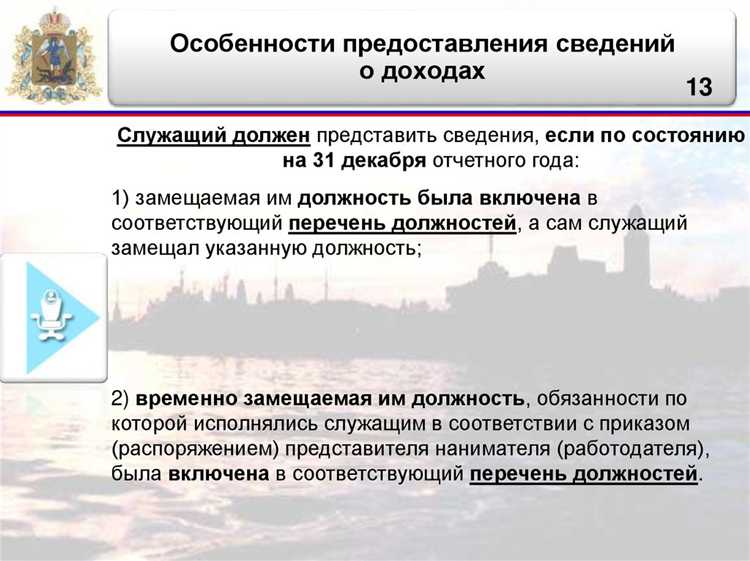 Особенности предоставления сведений о доходах

13

Служащий должен представить сведения, если по состоянию на 31 декабря отчетного года:

1) замещаемая им должность была включена в соответствующий перечень должностей, а сам служащий замещал указанную должность;

2) временно замещаемая им должность, обязанности по которой исполнялись служащим в соответствии с приказом (распоряжением) представителя нанимателя (работодателя), была включена в соответствующий перечень должностей.